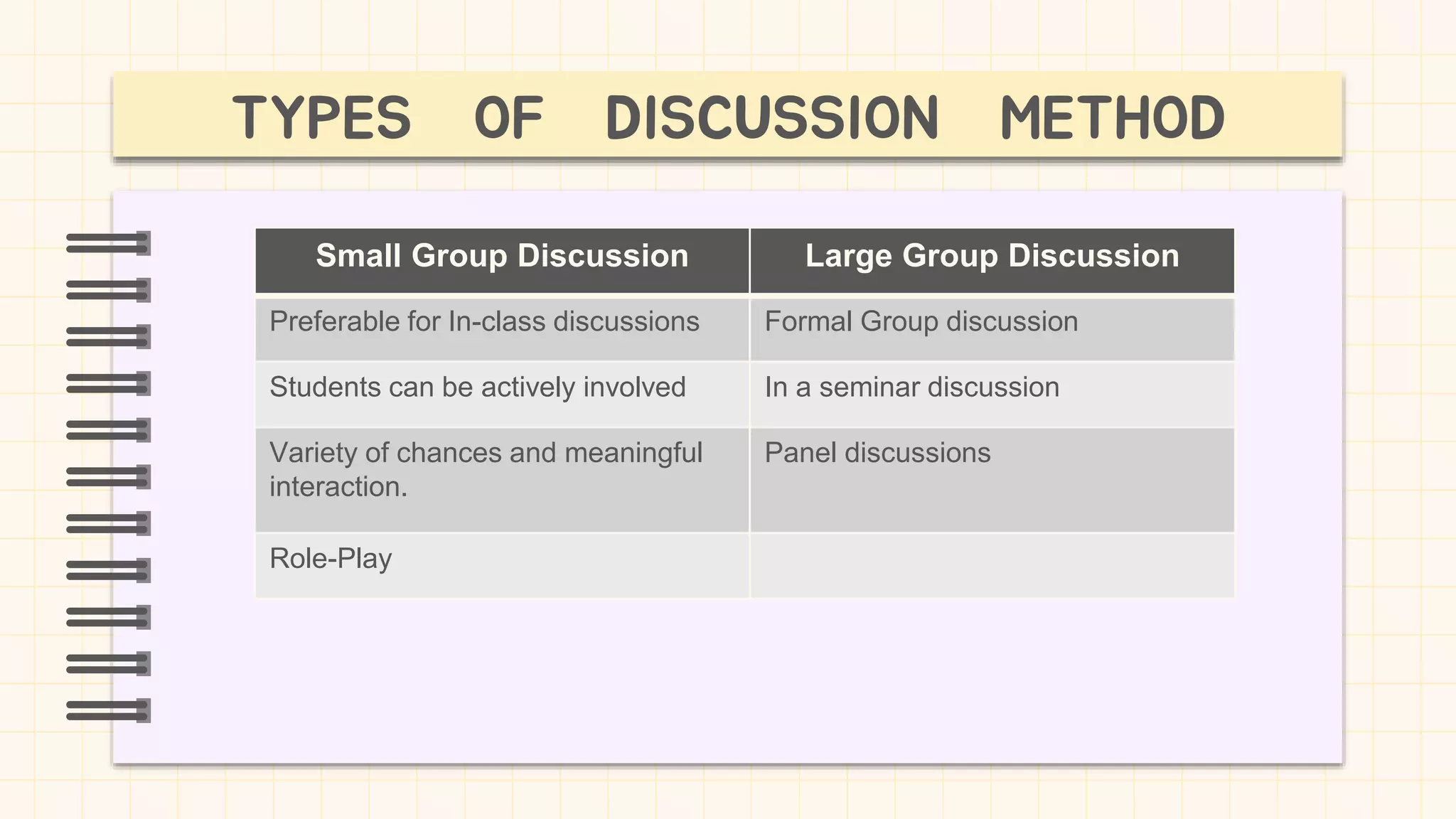 TYPES OF DISCUSSION METHOD

| Small Group Discussion | Large Group Discussion |
|---|---|
| Preferable for In-class discussions | Formal Group discussion |
| Students can be actively involved | In a seminar discussion |
| Variety of chances and meaningful interaction. | Panel discussions |
| Role-Play | |